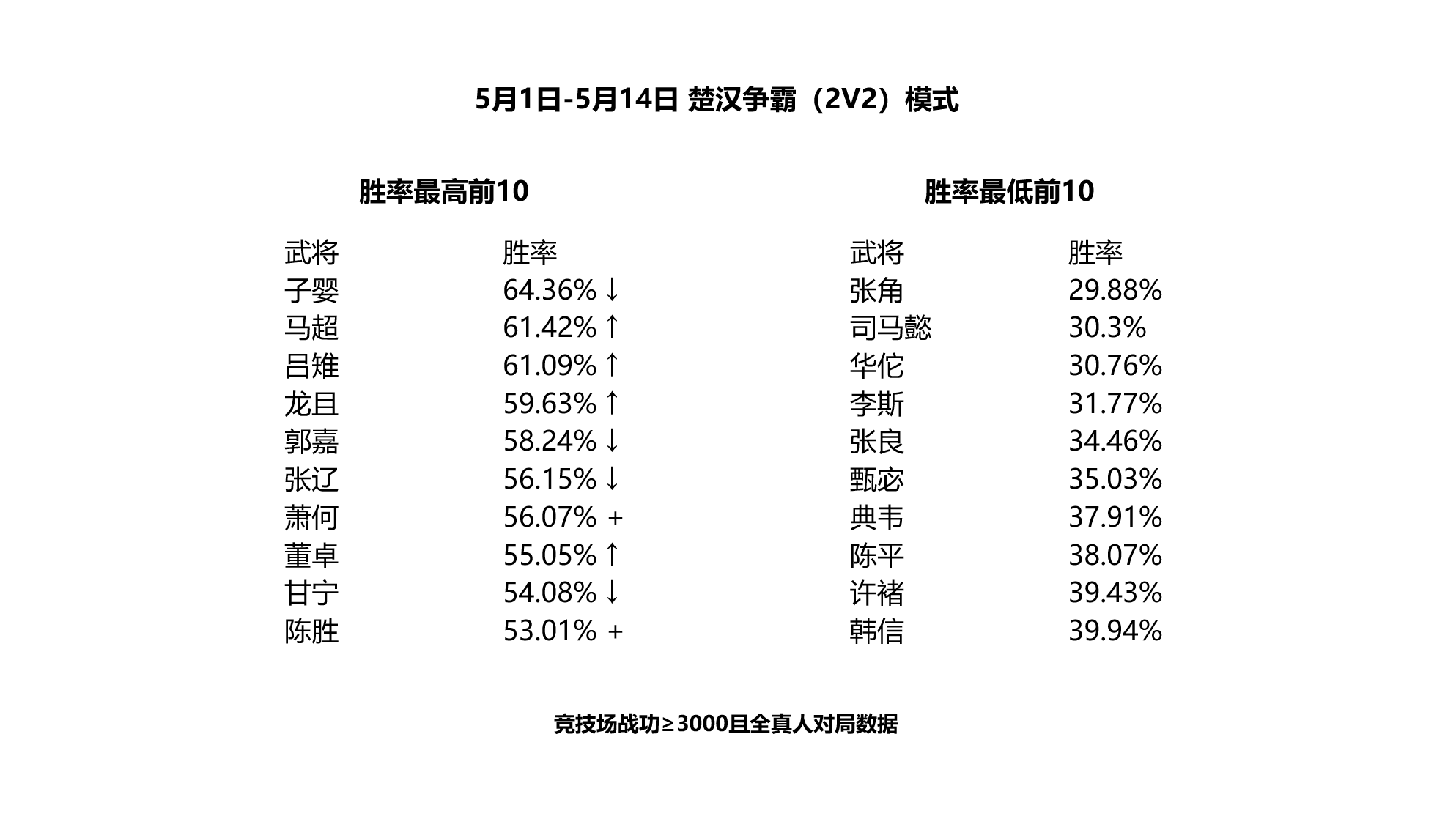 5月1日-5月14日 楚汉争霸（2V2）模式

胜率最高前10

| 武将 | 胜率 |
|---|---|
| 子婴 | 64.36% ↓ |
| 马超 | 61.42% ↑ |
| 吕雉 | 61.09% ↑ |
| 龙且 | 59.63% ↑ |
| 郭嘉 | 58.24% ↓ |
| 张辽 | 56.15% ↓ |
| 萧何 | 56.07% + |
| 董卓 | 55.05% ↑ |
| 甘宁 | 54.08% ↓ |
| 陈胜 | 53.01% + |

胜率最低前10

| 武将 | 胜率 |
|---|---|
| 张角 | 29.88% |
| 司马懿 | 30.3% |
| 华佗 | 30.76% |
| 李斯 | 31.77% |
| 张良 | 34.46% |
| 甄宓 | 35.03% |
| 典韦 | 37.91% |
| 陈平 | 38.07% |
| 许褚 | 39.43% |
| 韩信 | 39.94% |

竞技场战功≥3000且全真人对局数据